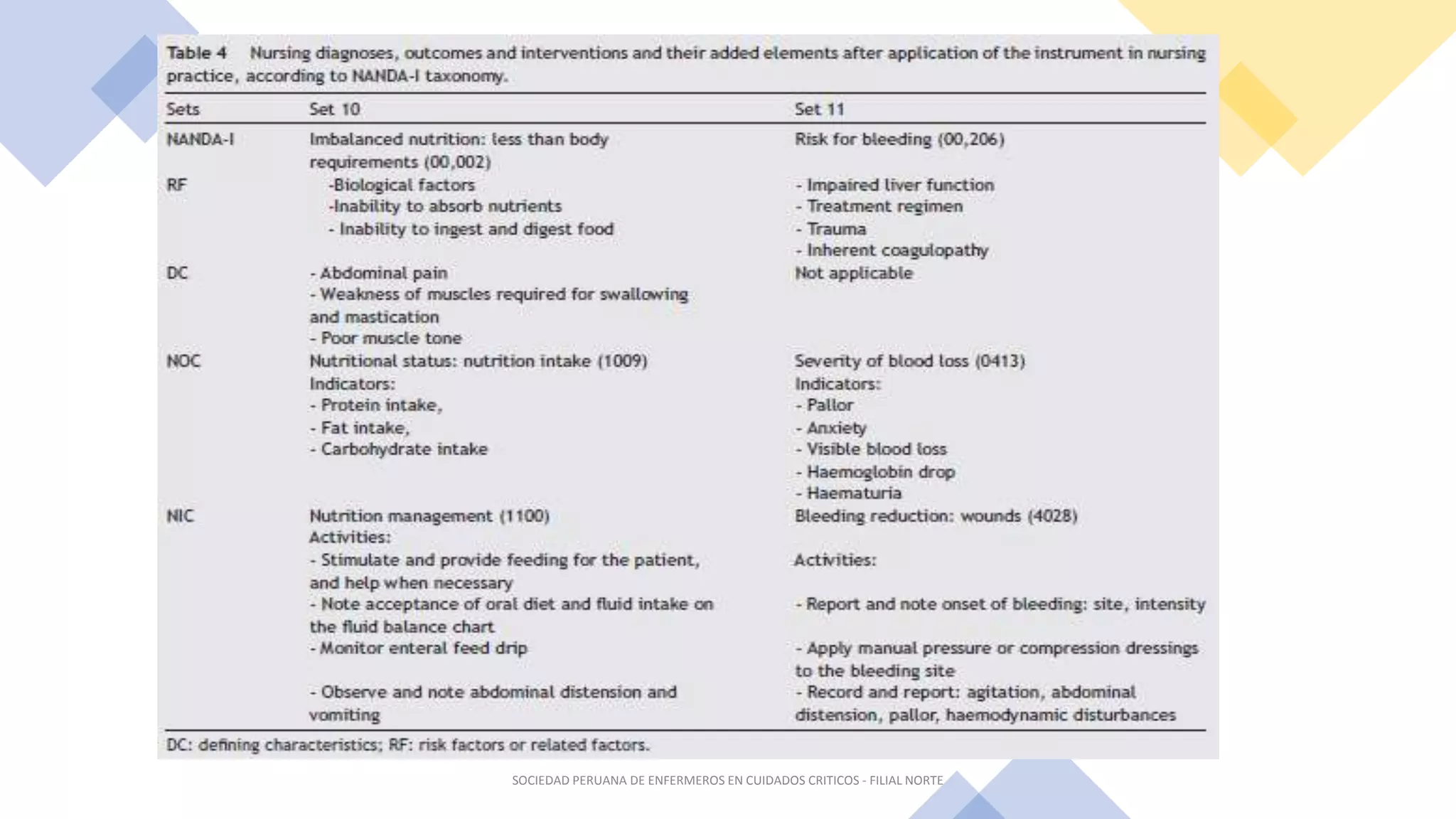 Table 4 Nursing diagnoses, outcomes and interventions and their added elements after application of the instrument in nursing practice, according to NANDA-I taxonomy.

| Sets | Set 10 | Set 11 |
|---|---|---|
| NANDA-I | Imbalanced nutrition: less than body requirements (00,002) | Risk for bleeding (00,206) |
| RF | -Biological factors -Inability to absorb nutrients - Inability to ingest and digest food | - Impaired liver function - Treatment regimen - Trauma - Inherent coagulopathy |
| DC | - Abdominal pain - Weakness of muscles required for swallowing and mastication - Poor muscle tone | Not applicable |
| NOC | Nutritional status: nutrition intake (1009) Indicators: - Protein intake, - Fat intake, - Carbohydrate intake | Severity of blood loss (0413) Indicators: - Pallor - Anxiety - Visible blood loss - Haemoglobin drop - Haematuria |
| NIC | Nutrition management (1100) Activities: - Stimulate and provide feeding for the patient, and help when necessary - Note acceptance of oral diet and fluid intake on the fluid balance chart - Monitor enteral feed drip - Observe and note abdominal distension and vomiting | Bleeding reduction: wounds (4028) Activities: - Report and note onset of bleeding: site, intensity - Apply manual pressure or compression dressings to the bleeding site - Record and report: agitation, abdominal distension, pallor, haemodynamic disturbances |

DC: defining characteristics; RF: risk factors or related factors.

SOCIEDAD PERUANA DE ENFERMEROS EN CUIDADOS CRITICOS - FILIAL NORTE